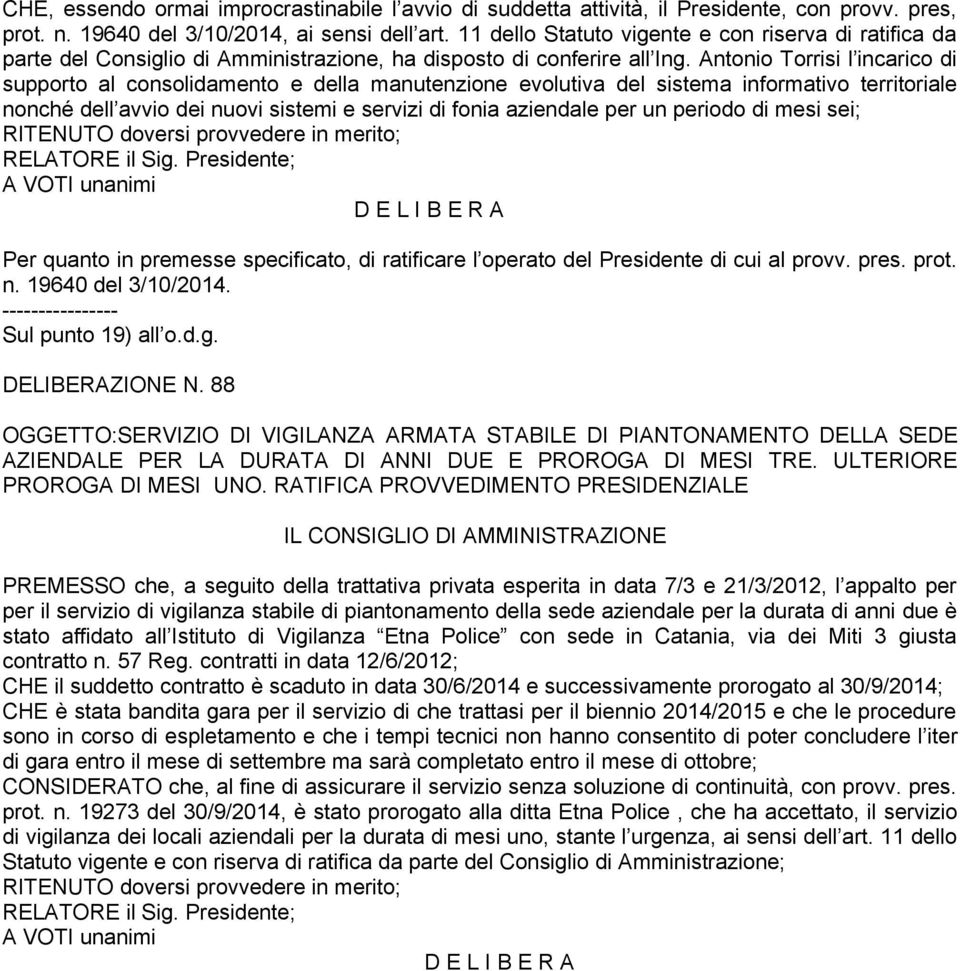 CHE, essendo ormai improcrastinabile l'avvio di suddetta attività, il Presidente, con provv. pres, prot. n. 19640 del 3/10/2014, ai sensi dell'art. 11 dello Statuto vigente e con riserva di ratifica da parte del Consiglio di Amministrazione, ha disposto di conferire all'Ing. Antonio Torrisi l'incarico di supporto al consolidamento e della manutenzione evolutiva del sistema informativo territoriale nonché dell'avvio dei nuovi sistemi e servizi di fonia aziendale per un periodo di mesi sei;
RITENUTO doversi provvedere in merito;
RELATORE il Sig. Presidente;
A VOTI unanimi

D E L I B E R A

Per quanto in premesse specificato, di ratificare l'operato del Presidente di cui al provv. pres. prot. n. 19640 del 3/10/2014.
----------------
Sul punto 19) all'o.d.g.

DELIBERAZIONE N. 88

OGGETTO:SERVIZIO DI VIGILANZA ARMATA STABILE DI PIANTONAMENTO DELLA SEDE AZIENDALE PER LA DURATA DI ANNI DUE E PROROGA DI MESI TRE. ULTERIORE PROROGA DI MESI UNO. RATIFICA PROVVEDIMENTO PRESIDENZIALE

IL CONSIGLIO DI AMMINISTRAZIONE

PREMESSO che, a seguito della trattativa privata esperita in data 7/3 e 21/3/2012, l'appalto per per il servizio di vigilanza stabile di piantonamento della sede aziendale per la durata di anni due è stato affidato all'Istituto di Vigilanza "Etna Police" con sede in Catania, via dei Miti 3 giusta contratto n. 57 Reg. contratti in data 12/6/2012;
CHE il suddetto contratto è scaduto in data 30/6/2014 e successivamente prorogato al 30/9/2014;
CHE è stata bandita gara per il servizio di che trattasi per il biennio 2014/2015 e che le procedure sono in corso di espletamento e che i tempi tecnici non hanno consentito di poter concludere l'iter di gara entro il mese di settembre ma sarà completato entro il mese di ottobre;
CONSIDERATO che, al fine di assicurare il servizio senza soluzione di continuità, con provv. pres. prot. n. 19273 del 30/9/2014, è stato prorogato alla ditta Etna Police , che ha accettato, il servizio di vigilanza dei locali aziendali per la durata di mesi uno, stante l'urgenza, ai sensi dell'art. 11 dello Statuto vigente e con riserva di ratifica da parte del Consiglio di Amministrazione;
RITENUTO doversi provvedere in merito;
RELATORE il Sig. Presidente;
A VOTI unanimi

D E L I B E R A